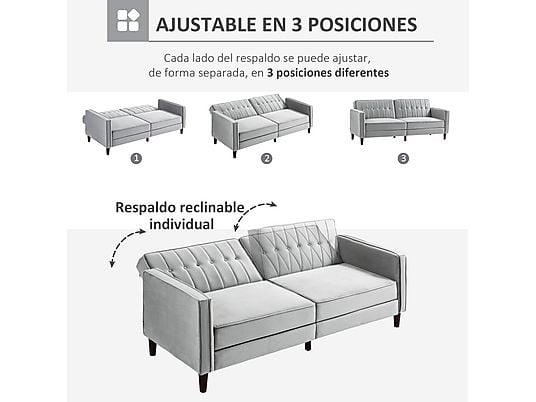 AJUSTABLE EN 3 POSICIONES

Cada lado del respaldo se puede ajustar, de forma separada, en 3 posiciones diferentes

1

2

3

Respaldo reclinable individual